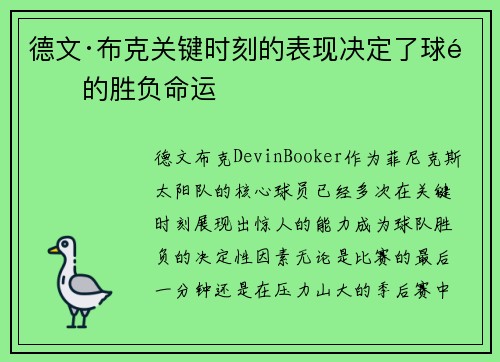 德文·布克关键时刻的表现决定了球é的胜负命运

德文布克DevinBooker作为菲尼克斯太阳队的核心球员已经多次在关键时刻展现出惊人的能力成为球队胜负的决定性因素无论是比赛的最后一分钟还是在压力山大的季后赛中